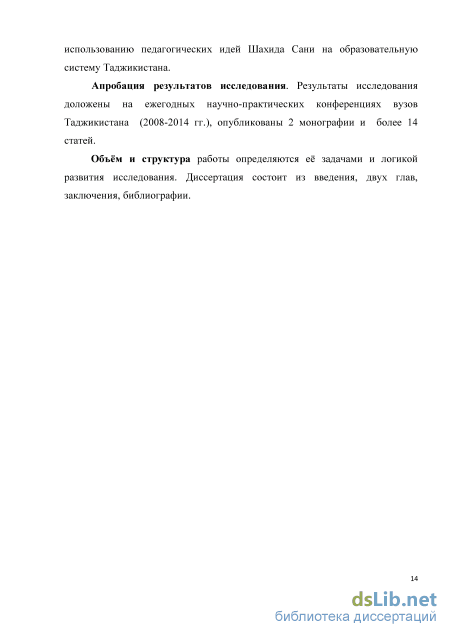 использованию педагогических идей Шахида Сани на образовательную систему Таджикистана.

Апробация результатов исследования. Результаты исследования доложены на ежегодных научно-практических конференциях вузов Таджикистана (2008-2014 гг.), опубликованы 2 монографии и более 14 статей.

Объём и структура работы определяются её задачами и логикой развития исследования. Диссертация состоит из введения, двух глав, заключения, библиографии.

14

dsLib.net
библиотека диссертаций